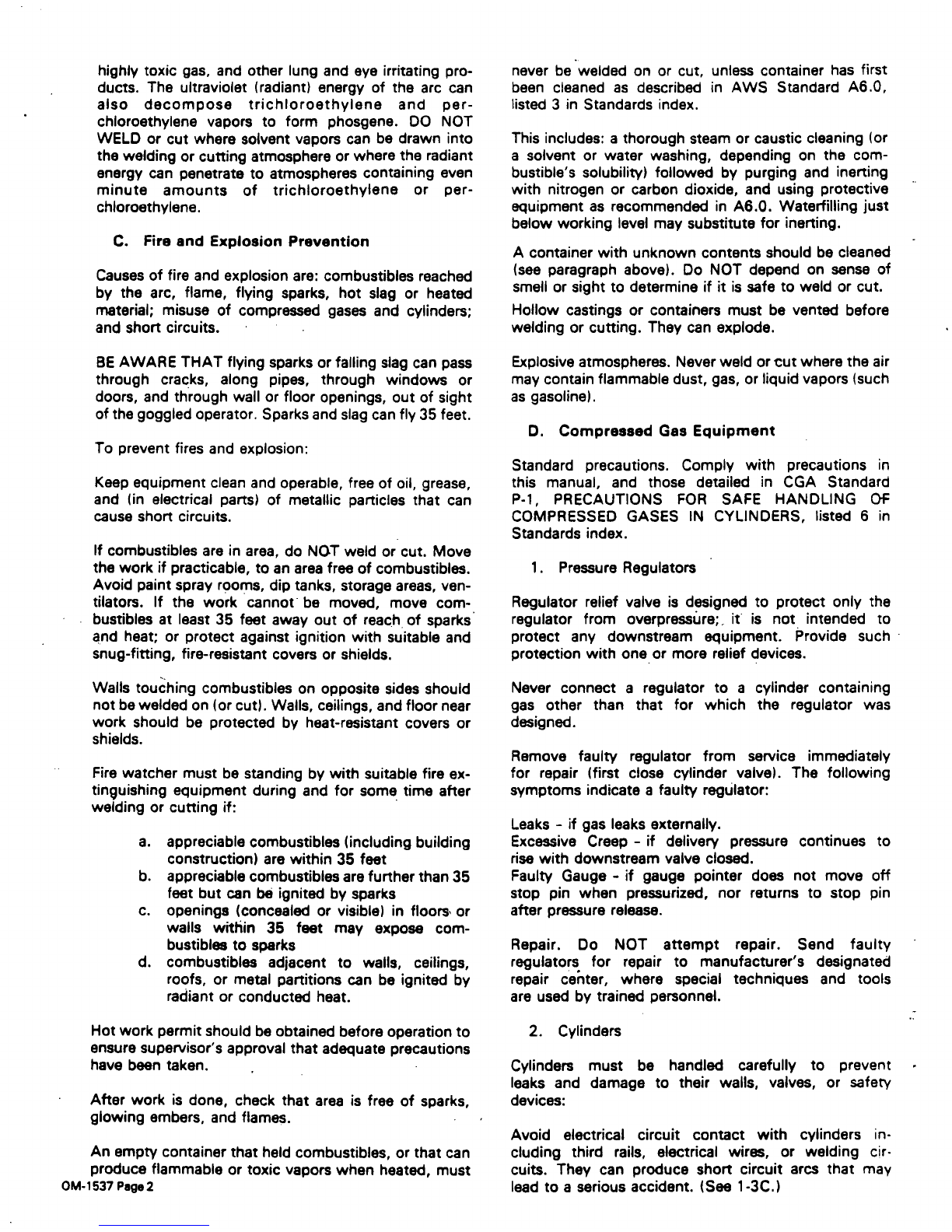 highly toxic gas, and other lung and eye irritating products. The ultraviolet (radiant) energy of the arc can also decompose trichloroethylene and perchloroethylene vapors to form phosgene. DO NOT WELD or cut where solvent vapors can be drawn into the welding or cutting atmosphere or where the radiant energy can penetrate to atmospheres containing even minute amounts of trichloroethylene or perchloroethylene.

C. Fire and Explosion Prevention

Causes of fire and explosion are: combustibles reached by the arc, flame, flying sparks, hot slag or heated material; misuse of compressed gases and cylinders; and short circuits.

BE AWARE THAT flying sparks or falling slag can pass through cracks, along pipes, through windows or doors, and through wall or floor openings, out of sight of the goggled operator. Sparks and slag can fly 35 feet.

To prevent fires and explosion:

Keep equipment clean and operable, free of oil, grease, and (in electrical parts) of metallic particles that can cause short circuits.

If combustibles are in area, do NOT weld or cut. Move the work if practicable, to an area free of combustibles. Avoid paint spray rooms, dip tanks, storage areas, ventilators. If the work cannot be moved, move combustibles at least 35 feet away out of reach of sparks and heat; or protect against ignition with suitable and snug-fitting, fire-resistant covers or shields.

Walls touching combustibles on opposite sides should not be welded on (or cut). Walls, ceilings, and floor near work should be protected by heat-resistant covers or shields.

Fire watcher must be standing by with suitable fire extinguishing equipment during and for some time after welding or cutting if:

a. appreciable combustibles (including building construction) are within 35 feet
b. appreciable combustibles are further than 35 feet but can be ignited by sparks
c. openings (concealed or visible) in floors or walls within 35 feet may expose combustibles to sparks
d. combustibles adjacent to walls, ceilings, roofs, or metal partitions can be ignited by radiant or conducted heat.

Hot work permit should be obtained before operation to ensure supervisor's approval that adequate precautions have been taken.

After work is done, check that area is free of sparks, glowing embers, and flames.

An empty container that held combustibles, or that can produce flammable or toxic vapors when heated, must

OM-1537 Page 2

never be welded on or cut, unless container has first been cleaned as described in AWS Standard A6.0, listed 3 in Standards index.

This includes: a thorough steam or caustic cleaning (or a solvent or water washing, depending on the combustible's solubility) followed by purging and inerting with nitrogen or carbon dioxide, and using protective equipment as recommended in A6.0. Waterfilling just below working level may substitute for inerting.

A container with unknown contents should be cleaned (see paragraph above). Do NOT depend on sense of smell or sight to determine if it is safe to weld or cut.

Hollow castings or containers must be vented before welding or cutting. They can explode.

Explosive atmospheres. Never weld or cut where the air may contain flammable dust, gas, or liquid vapors (such as gasoline).

D. Compressed Gas Equipment

Standard precautions. Comply with precautions in this manual, and those detailed in CGA Standard P-1, PRECAUTIONS FOR SAFE HANDLING OF COMPRESSED GASES IN CYLINDERS, listed 6 in Standards index.

1. Pressure Regulators

Regulator relief valve is designed to protect only the regulator from overpressure; it is not intended to protect any downstream equipment. Provide such protection with one or more relief devices.

Never connect a regulator to a cylinder containing gas other than that for which the regulator was designed.

Remove faulty regulator from service immediately for repair (first close cylinder valve). The following symptoms indicate a faulty regulator:

Leaks - if gas leaks externally.
Excessive Creep - if delivery pressure continues to rise with downstream valve closed.
Faulty Gauge - if gauge pointer does not move off stop pin when pressurized, nor returns to stop pin after pressure release.

Repair. Do NOT attempt repair. Send faulty regulators for repair to manufacturer's designated repair center, where special techniques and tools are used by trained personnel.

2. Cylinders

Cylinders must be handled carefully to prevent leaks and damage to their walls, valves, or safety devices:

Avoid electrical circuit contact with cylinders including third rails, electrical wires, or welding circuits. They can produce short circuit arcs that may lead to a serious accident. (See 1-3C.)